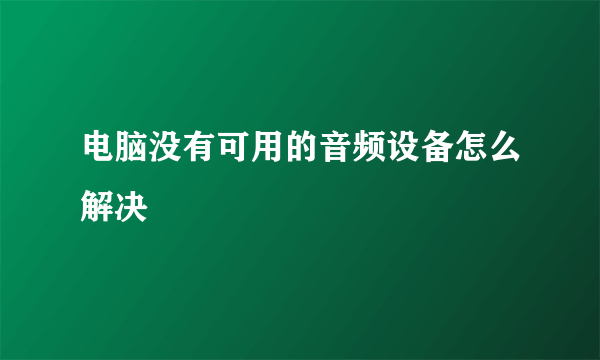 电脑没有可用的音频设备怎么解决